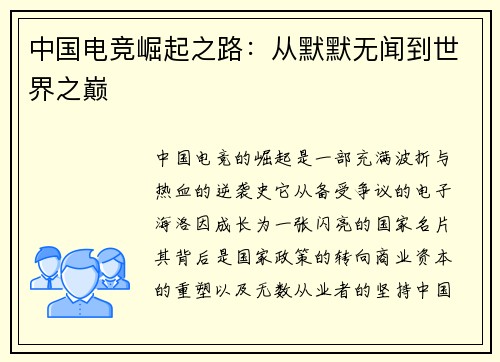 中国电竞崛起之路：从默默无闻到世界之巅

中国电竞的崛起是一部充满波折与热血的逆袭史它从备受争议的电子海洛因成长为一张闪亮的国家名片其背后是国家政策的转向商业资本的重塑以及无数从业者的坚持中国